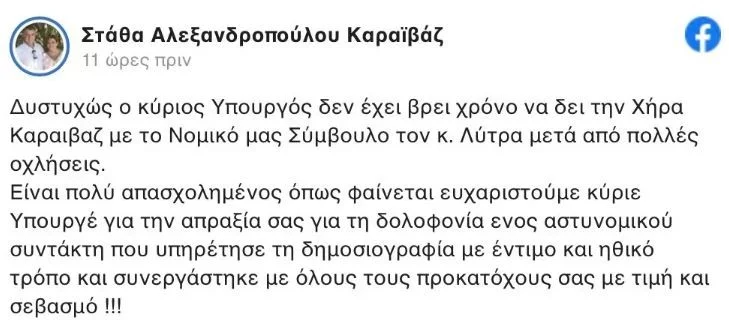 Στάθα Αλεξανδροπούλου Καραϊβάζ
11 ώρες πριν

Δυστυχώς ο κύριος Υπουργός δεν έχει βρει χρόνο να δει την Χήρα Καραιβαζ με το Νομικό μας Σύμβουλο τον κ. Λύτρα μετά από πολλές οχλήσεις.
Είναι πολύ απασχολημένος όπως φαίνεται ευχαριστούμε κύριε Υπουργέ για την απραξία σας για τη δολοφονία ενος αστυνομικού συντάκτη που υπηρέτησε τη δημοσιογραφία με έντιμο και ηθικό τρόπο και συνεργάστηκε με όλους τους προκατόχους σας με τιμή και σεβασμό !!!